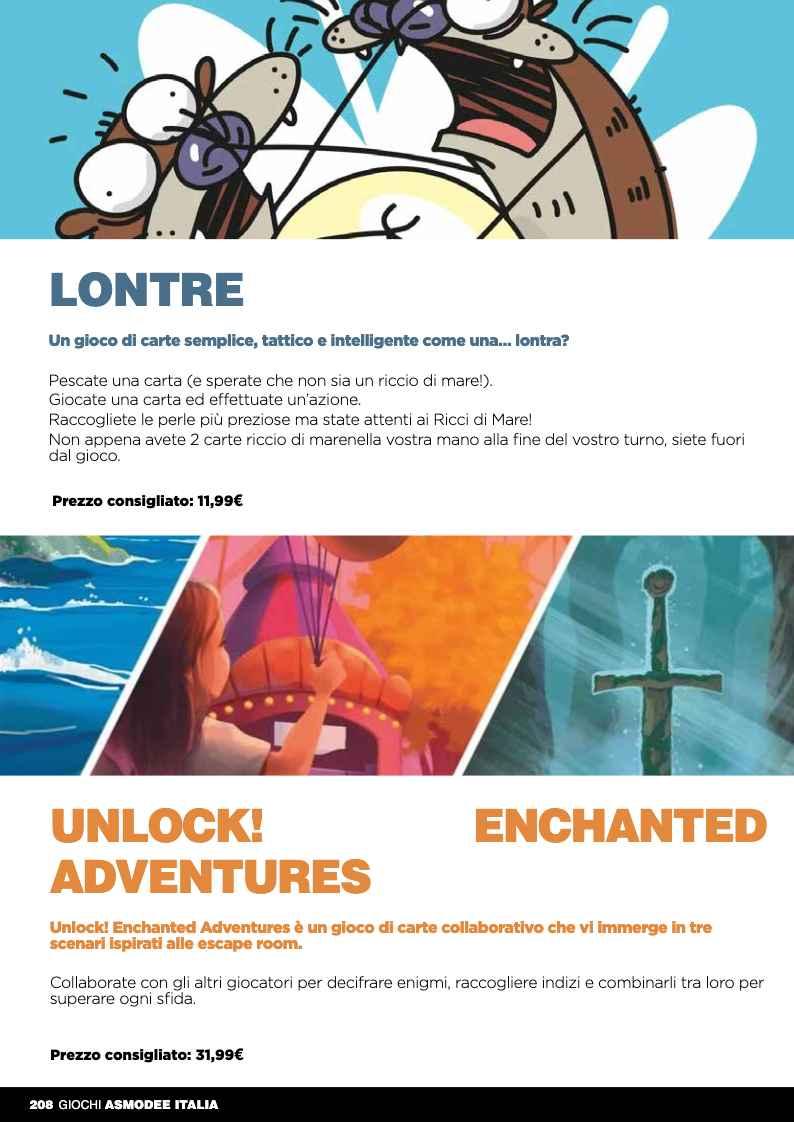 LONTRE

Un gioco di carte semplice, tattico e intelligente come una... lontra?

Pescate una carta (e sperate che non sia un riccio di mare!).
Giocate una carta ed effettuate un'azione.
Raccogliete le perle più preziose ma state attenti ai Ricci di Mare!
Non appena avete 2 carte riccio di marenella vostra mano alla fine del vostro turno, siete fuori dal gioco.

Prezzo consigliato: 11,99€

UNLOCK! ENCHANTED ADVENTURES

Unlock! Enchanted Adventures è un gioco di carte collaborativo che vi immerge in tre scenari ispirati alle escape room.

Collaborate con gli altri giocatori per decifrare enigmi, raccogliere indizi e combinarli tra loro per superare ogni sfida.

Prezzo consigliato: 31,99€

208 GIOCHI ASMODEE ITALIA